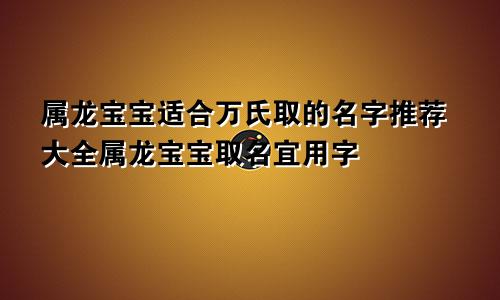 属龙宝宝适合万氏取的名字推荐大全属龙宝宝取名宜用字